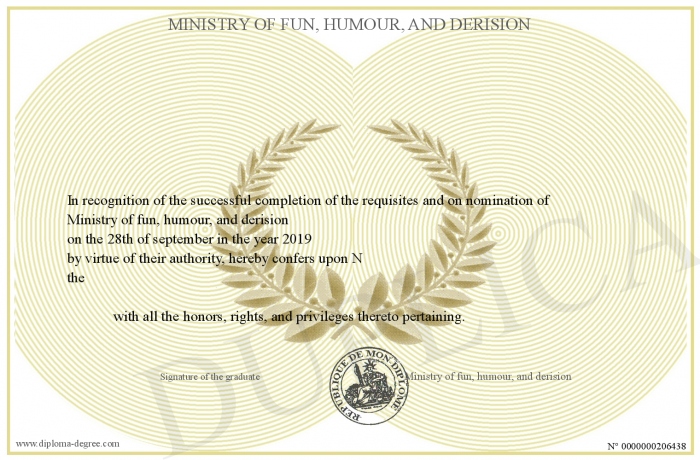 MINISTRY OF FUN, HUMOUR, AND DERISION

In recognition of the successful completion of the requisites and on nomination of Ministry of fun, humour, and derision
on the 28th of september in the year 2019
by virtue of their authority, hereby confers upon N
the

with all the honors, rights, and privileges thereto pertaining.

Signature of the graduate

REPUBLIQUE DE MON DIPLOME

Ministry of fun, humour, and derision

DUPLICATA

www.diploma-degree.com

N° 0000000206438